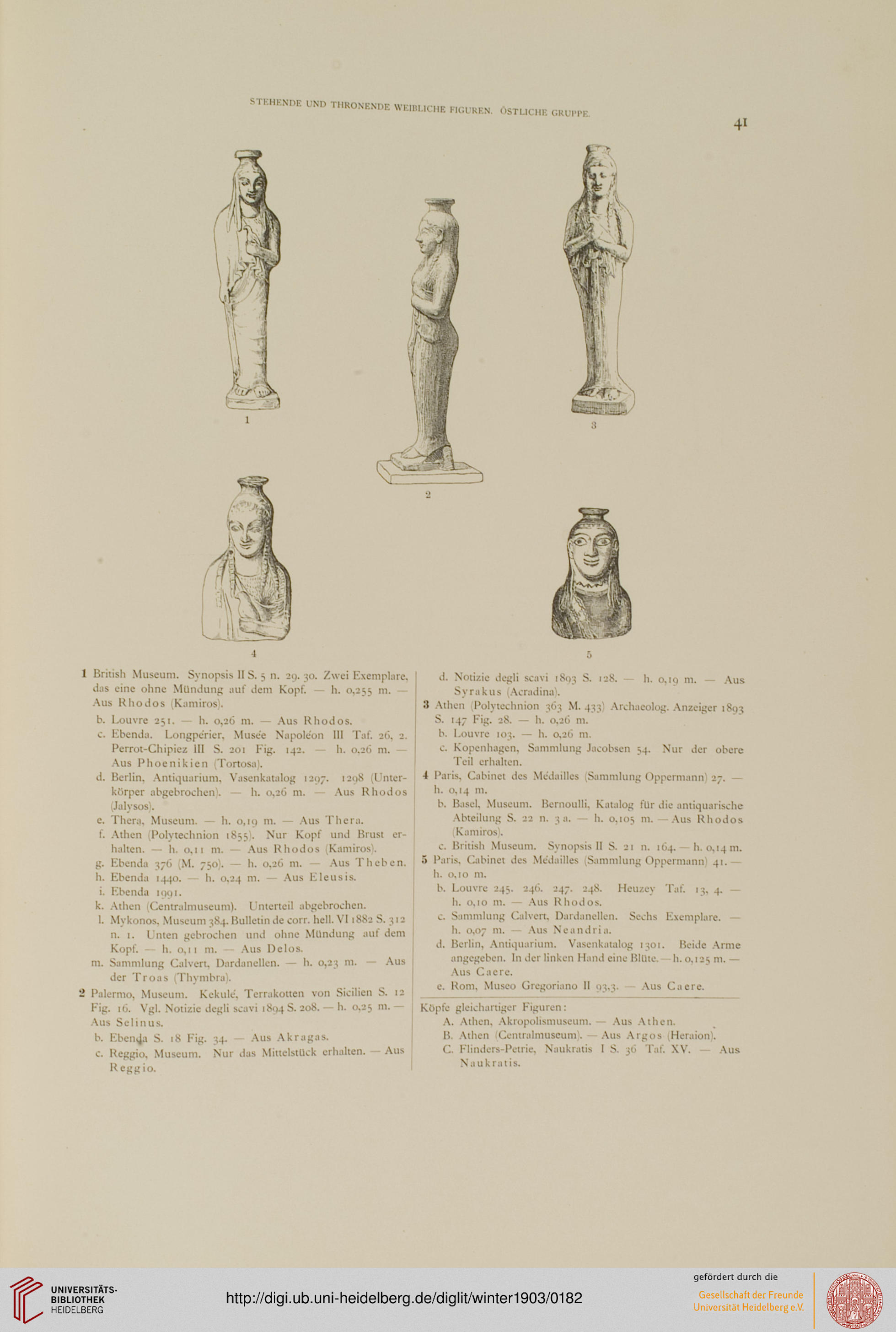 STEHENDE UND THRONENDE WEIBLICHE FIGUREN. ÖSTLICHE GRUPPE.

41

1

2

3

4

5

1 British Museum. Synopsis II S. 5 n. 29. 30. Zwei Exemplare, das eine ohne Mündung auf dem Kopf. — h. 0,255 m. — Aus Rhodos (Kamiros).

b. Louvre 251. — h. 0,26 m. — Aus Rhodos.

c. Ebenda. Longpérier, Musée Napoléon III Taf. 26, 2. Perrot-Chipiez III S. 201 Fig. 142. — h. 0,26 m. — Aus Phoenikien (Tortosa).

d. Berlin, Antiquarium, Vasenkatalog 1297. 1298 (Unterkörper abgebrochen). — h. 0,26 m. — Aus Rhodos (Jalysos).

e. Thera, Museum. — h. 0,19 m. — Aus Thera.

f. Athen (Polytechnion 1855). Nur Kopf und Brust erhalten. — h. 0,11 m. — Aus Rhodos (Kamiros).

g. Ebenda 376 (M. 750). — h. 0,26 m. — Aus Theben.

h. Ebenda 1440. — h. 0,24 m. — Aus Eleusis.

i. Ebenda 1991.

k. Athen (Centralmuseum). Unterteil abgebrochen.

l. Mykonos, Museum 384. Bulletin de corr. hell. VI 1882 S. 312 n. 1. Unten gebrochen und ohne Mündung auf dem Kopf. — h. 0,11 m. — Aus Delos.

m. Sammlung Calvert, Dardanellen. — h. 0,23 m. — Aus der Troas (Thymbra).

2 Palermo, Museum. Kekulé, Terrakotten von Sicilien S. 12 Fig. 16. Vgl. Notizie degli scavi 1894 S. 208. — h. 0,25 m. — Aus Selinus.

b. Ebenda S. 18 Fig. 34. — Aus Akragas.

c. Reggio, Museum. Nur das Mittelstück erhalten. — Aus Reggio.

d. Notizie degli scavi 1893 S. 128. — h. 0,19 m. — Aus Syrakus (Acradina).

3 Athen (Polytechnion 363 M. 433) Archaeolog. Anzeiger 1893 S. 147 Fig. 28. — h. 0,26 m.

b. Louvre 103. — h. 0,26 m.

c. Kopenhagen, Sammlung Jacobsen 54. Nur der obere Teil erhalten.

4 Paris, Cabinet des Médailles (Sammlung Oppermann) 27. — h. 0,14 m.

b. Basel, Museum. Bernoulli, Katalog für die antiquarische Abteilung S. 22 n. 3 a. — h. 0,105 m. — Aus Rhodos (Kamiros).

c. British Museum. Synopsis II S. 21 n. 164. — h. 0,14 m.

5 Paris, Cabinet des Médailles (Sammlung Oppermann) 41. — h. 0,10 m.

b. Louvre 245. 246. 247. 248. Heuzey Taf. 13, 4. — h. 0,10 m. — Aus Rhodos.

c. Sammlung Calvert, Dardanellen. Sechs Exemplare. — h. 0,07 m. — Aus Neandria.

d. Berlin, Antiquarium. Vasenkatalog 1301. Beide Arme angegeben. In der linken Hand eine Blüte. — h. 0,125 m. — Aus Caere.

e. Rom, Museo Gregoriano II 93,3. — Aus Caere.

Köpfe gleichartiger Figuren:

A. Athen, Akropolismuseum. — Aus Athen.

B. Athen (Centralmuseum). — Aus Argos (Heraion).

C. Flinders-Petrie, Naukratis I S. 36 Taf. XV. — Aus Naukratis.

UNIVERSITÄTS-BIBLIOTHEK HEIDELBERG

http://digi.ub.uni-heidelberg.de/diglit/winter1903/0182

gefördert durch die
Gesellschaft der Freunde Universität Heidelberg e.V.